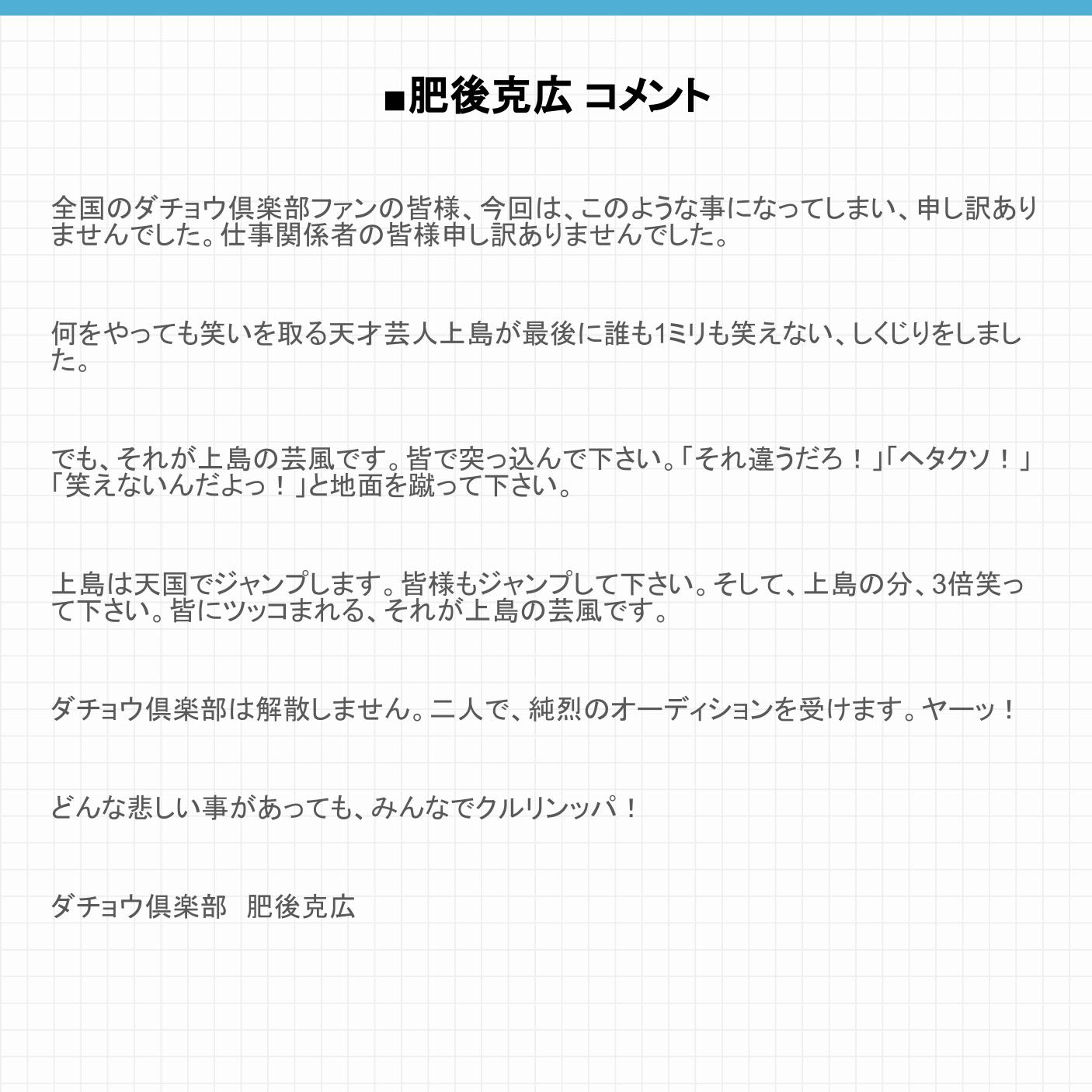 ■肥後克広 コメント

全国のダチョウ倶楽部ファンの皆様、今回は、このような事になってしまい、申し訳ありませんでした。仕事関係者の皆様申し訳ありませんでした。

何をやっても笑いを取る天才芸人上島が最後に誰も1ミリも笑えない、しくじりをしました。

でも、それが上島の芸風です。皆で突っ込んで下さい。「それ違うだろ！」「ヘタクソ！」「笑えないんだよっ！」と地面を蹴って下さい。

上島は天国でジャンプします。皆様もジャンプして下さい。そして、上島の分、3倍笑って下さい。皆にツッコまれる、それが上島の芸風です。

ダチョウ倶楽部は解散しません。二人で、純烈のオーディションを受けます。ヤーッ！

どんな悲しい事があっても、みんなでクルリンッパ！

ダチョウ倶楽部　肥後克広